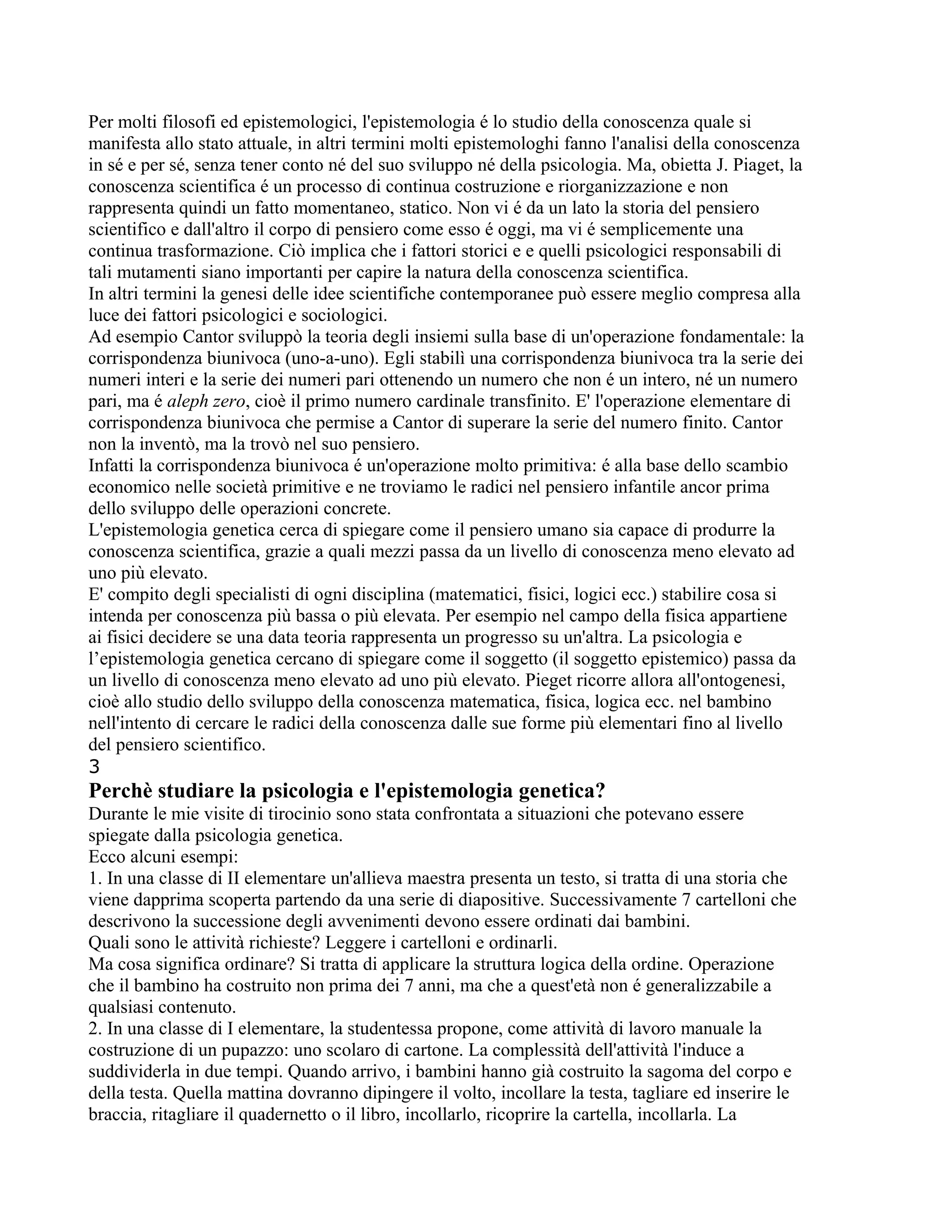 Per molti filosofi ed epistemologici, l'epistemologia é lo studio della conoscenza quale si manifesta allo stato attuale, in altri termini molti epistemologhi fanno l'analisi della conoscenza in sé e per sé, senza tener conto né del suo sviluppo né della psicologia. Ma, obietta J. Piaget, la conoscenza scientifica é un processo di continua costruzione e riorganizzazione e non rappresenta quindi un fatto momentaneo, statico. Non vi é da un lato la storia del pensiero scientifico e dall'altro il corpo di pensiero come esso é oggi, ma vi é semplicemente una continua trasformazione. Ciò implica che i fattori storici e e quelli psicologici responsabili di tali mutamenti siano importanti per capire la natura della conoscenza scientifica.
In altri termini la genesi delle idee scientifiche contemporanee può essere meglio compresa alla luce dei fattori psicologici e sociologici.
Ad esempio Cantor sviluppò la teoria degli insiemi sulla base di un'operazione fondamentale: la corrispondenza biunivoca (uno-a-uno). Egli stabilì una corrispondenza biunivoca tra la serie dei numeri interi e la serie dei numeri pari ottenendo un numero che non é un intero, né un numero pari, ma é aleph zero, cioè il primo numero cardinale transfinito. E' l'operazione elementare di corrispondenza biunivoca che permise a Cantor di superare la serie del numero finito. Cantor non la inventò, ma la trovò nel suo pensiero.
Infatti la corrispondenza biunivoca é un'operazione molto primitiva: é alla base dello scambio economico nelle società primitive e ne troviamo le radici nel pensiero infantile ancor prima dello sviluppo delle operazioni concrete.
L'epistemologia genetica cerca di spiegare come il pensiero umano sia capace di produrre la conoscenza scientifica, grazie a quali mezzi passa da un livello di conoscenza meno elevato ad uno più elevato.
E' compito degli specialisti di ogni disciplina (matematici, fisici, logici ecc.) stabilire cosa si intenda per conoscenza più bassa o più elevata. Per esempio nel campo della fisica appartiene ai fisici decidere se una data teoria rappresenta un progresso su un'altra. La psicologia e l’epistemologia genetica cercano di spiegare come il soggetto (il soggetto epistemico) passa da un livello di conoscenza meno elevato ad uno più elevato. Pieget ricorre allora all'ontogenesi, cioè allo studio dello sviluppo della conoscenza matematica, fisica, logica ecc. nel bambino nell'intento di cercare le radici della conoscenza dalle sue forme più elementari fino al livello del pensiero scientifico.
3
Perchè studiare la psicologia e l'epistemologia genetica?
Durante le mie visite di tirocinio sono stata confrontata a situazioni che potevano essere spiegate dalla psicologia genetica.
Ecco alcuni esempi:
1. In una classe di II elementare un'allieva maestra presenta un testo, si tratta di una storia che viene dapprima scoperta partendo da una serie di diapositive. Successivamente 7 cartelloni che descrivono la successione degli avvenimenti devono essere ordinati dai bambini.
Quali sono le attività richieste? Leggere i cartelloni e ordinarli.
Ma cosa significa ordinare? Si tratta di applicare la struttura logica della ordine. Operazione che il bambino ha costruito non prima dei 7 anni, ma che a quest'età non é generalizzabile a qualsiasi contenuto.
2. In una classe di I elementare, la studentessa propone, come attività di lavoro manuale la costruzione di un pupazzo: uno scolaro di cartone. La complessità dell'attività l'induce a suddividerla in due tempi. Quando arrivo, i bambini hanno già costruito la sagoma del corpo e della testa. Quella mattina dovranno dipingere il volto, incollare la testa, tagliare ed inserire le braccia, ritagliare il quadernetto o il libro, incollarlo, ricoprire la cartella, incollarla. La